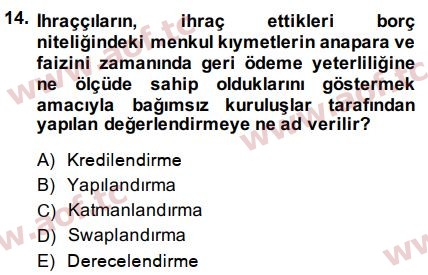 14. Ihraççıların, ihraç ettikleri borç niteliğindeki menkul kıymetlerin anapara ve faizini zamanında geri ödeme yeterliliğine ne ölçüde sahip olduklarını göstermek amacıyla bağımsız kuruluşlar tarafından yapılan değerlendirmeye ne ad verilir?

A) Kredilendirme
B) Yapılandırma
C) Katmanlandırma
D) Swaplandırma
E) Derecelendirme

www.aof.tc
www.aof.tc
www.aof.tc
ww